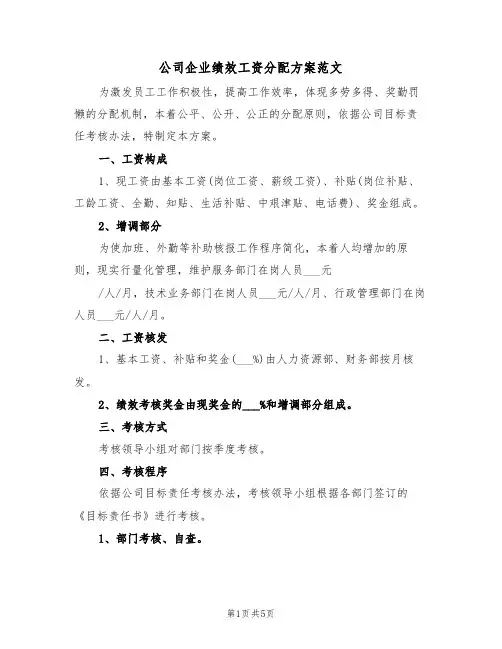 公司企业绩效工资分配方案范文

为激发员工工作积极性，提高工作效率，体现多劳多得、奖勤罚懒的分配机制，本着公平、公开、公正的分配原则，依据公司目标责任考核办法，特制定本方案。

一、工资构成

1、现工资由基本工资(岗位工资、薪级工资)、补贴(岗位补贴、工龄工资、全勤、知贴、生活补贴、中艰津贴、电话费)、奖金组成。

2、增调部分

为使加班、外勤等补助核报工作程序简化，本着人均增加的原则，现实行量化管理，维护服务部门在岗人员___元

/人/月，技术业务部门在岗人员___元/人/月、行政管理部门在岗人员___元/人/月。

二、工资核发

1、基本工资、补贴和奖金(___%)由人力资源部、财务部按月核发。

2、绩效考核奖金由现奖金的___%和增调部分组成。

三、考核方式

考核领导小组对部门按季度考核。

四、考核程序

依据公司目标责任考核办法，考核领导小组根据各部门签订的《目标责任书》进行考核。

1、部门考核、自查。

第1页共5页